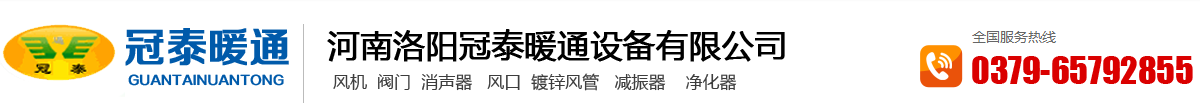 冠泰

冠泰暖通
GUANTAINUANTONG

河南洛阳冠泰暖通设备有限公司
风机 阀门 消声器 风口 镀锌风管 减振器 净化器

全国服务热线
0379-65792855